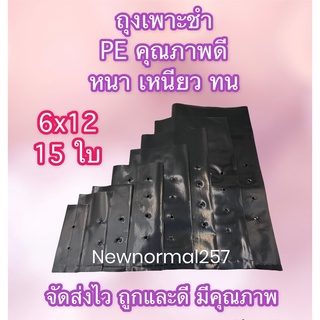 ถุงเพาะชำ
PE คุณภาพดี
หนา เหนียว ทน

6x12
15 ใบ

Newnormal257

จัดส่งไว ถูกและดี มีคุณภาพ